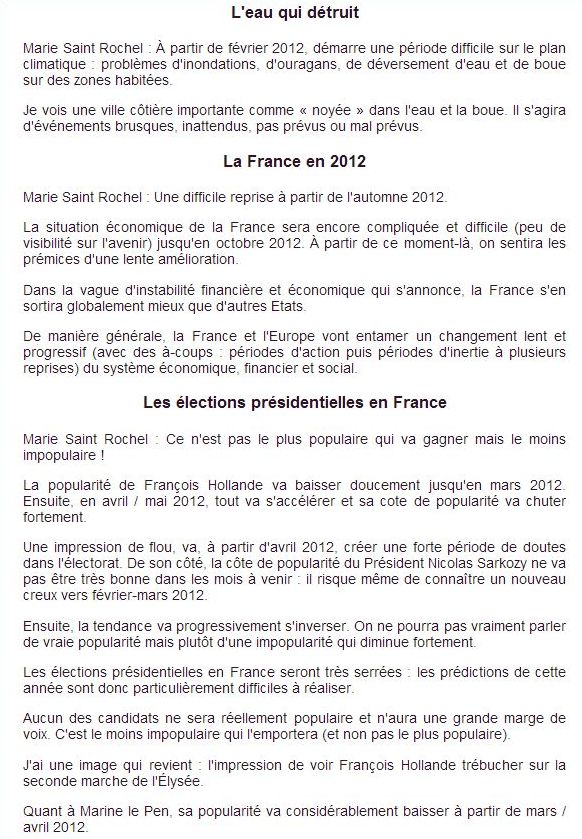 L'eau qui détruit

Marie Saint Rochel : À partir de février 2012, démarre une période difficile sur le plan climatique : problèmes d'inondations, d'ouragans, de déversement d'eau et de boue sur des zones habitées.

Je vois une ville côtière importante comme « noyée » dans l'eau et la boue. Il s'agira d'événements brusques, inattendus, pas prévus ou mal prévus.

La France en 2012

Marie Saint Rochel : Une difficile reprise à partir de l'automne 2012.

La situation économique de la France sera encore compliquée et difficile (peu de visibilité sur l'avenir) jusqu'en octobre 2012. À partir de ce moment-là, on sentira les prémices d'une lente amélioration.

Dans la vague d'instabilité financière et économique qui s'annonce, la France s'en sortira globalement mieux que d'autres Etats.

De manière générale, la France et l'Europe vont entamer un changement lent et progressif (avec des à-coups : périodes d'action puis périodes d'inertie à plusieurs reprises) du système économique, financier et social.

Les élections présidentielles en France

Marie Saint Rochel : Ce n'est pas le plus populaire qui va gagner mais le moins impopulaire !

La popularité de François Hollande va baisser doucement jusqu'en mars 2012. Ensuite, en avril / mai 2012, tout va s'accélérer et sa cote de popularité va chuter fortement.

Une impression de flou, va, à partir d'avril 2012, créer une forte période de doutes dans l'électorat. De son côté, la côte de popularité du Président Nicolas Sarkozy ne va pas être très bonne dans les mois à venir : il risque même de connaître un nouveau creux vers février-mars 2012.

Ensuite, la tendance va progressivement s'inverser. On ne pourra pas vraiment parler de vraie popularité mais plutôt d'une impopularité qui diminue fortement.

Les élections présidentielles en France seront très serrées : les prédictions de cette année sont donc particulièrement difficiles à réaliser.

Aucun des candidats ne sera réellement populaire et n'aura une grande marge de voix. C'est le moins impopulaire qui l'emportera (et non pas le plus populaire).

J'ai une image qui revient : l'impression de voir François Hollande trébucher sur la seconde marche de l'Élysée.

Quant à Marine le Pen, sa popularité va considérablement baisser à partir de mars / avril 2012.